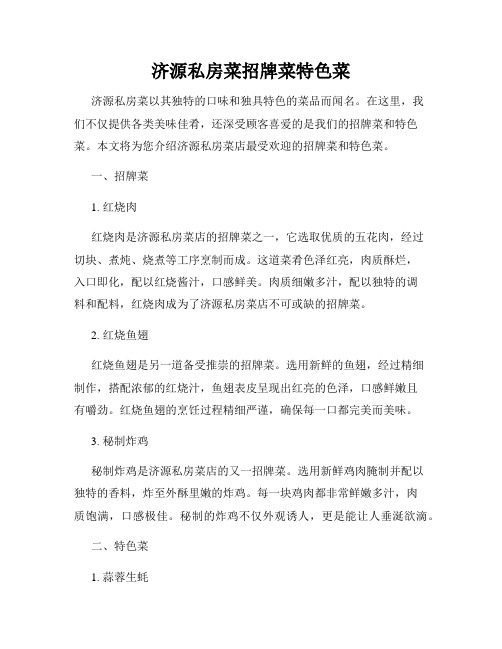 济源私房菜招牌菜特色菜

济源私房菜以其独特的口味和独具特色的菜品而闻名。在这里，我们不仅提供各类美味佳肴，还深受顾客喜爱的是我们的招牌菜和特色菜。本文将为您介绍济源私房菜店最受欢迎的招牌菜和特色菜。

一、招牌菜

1. 红烧肉

红烧肉是济源私房菜店的招牌菜之一，它选取优质的五花肉，经过切块、煮炖、烧煮等工序烹制而成。这道菜肴色泽红亮，肉质酥烂，入口即化，配以红烧酱汁，口感鲜美。肉质细嫩多汁，配以独特的调料和配料，红烧肉成为了济源私房菜店不可或缺的招牌菜。

2. 红烧鱼翅

红烧鱼翅是另一道备受推崇的招牌菜。选用新鲜的鱼翅，经过精细制作，搭配浓郁的红烧汁，鱼翅表皮呈现出红亮的色泽，口感鲜嫩且有嚼劲。红烧鱼翅的烹饪过程精细严谨，确保每一口都完美而美味。

3. 秘制炸鸡

秘制炸鸡是济源私房菜店的又一招牌菜。选用新鲜鸡肉腌制并配以独特的香料，炸至外酥里嫩的炸鸡。每一块鸡肉都非常鲜嫩多汁，肉质饱满，口感极佳。秘制的炸鸡不仅外观诱人，更是能让人垂涎欲滴。

二、特色菜

1. 蒜蓉生蚝